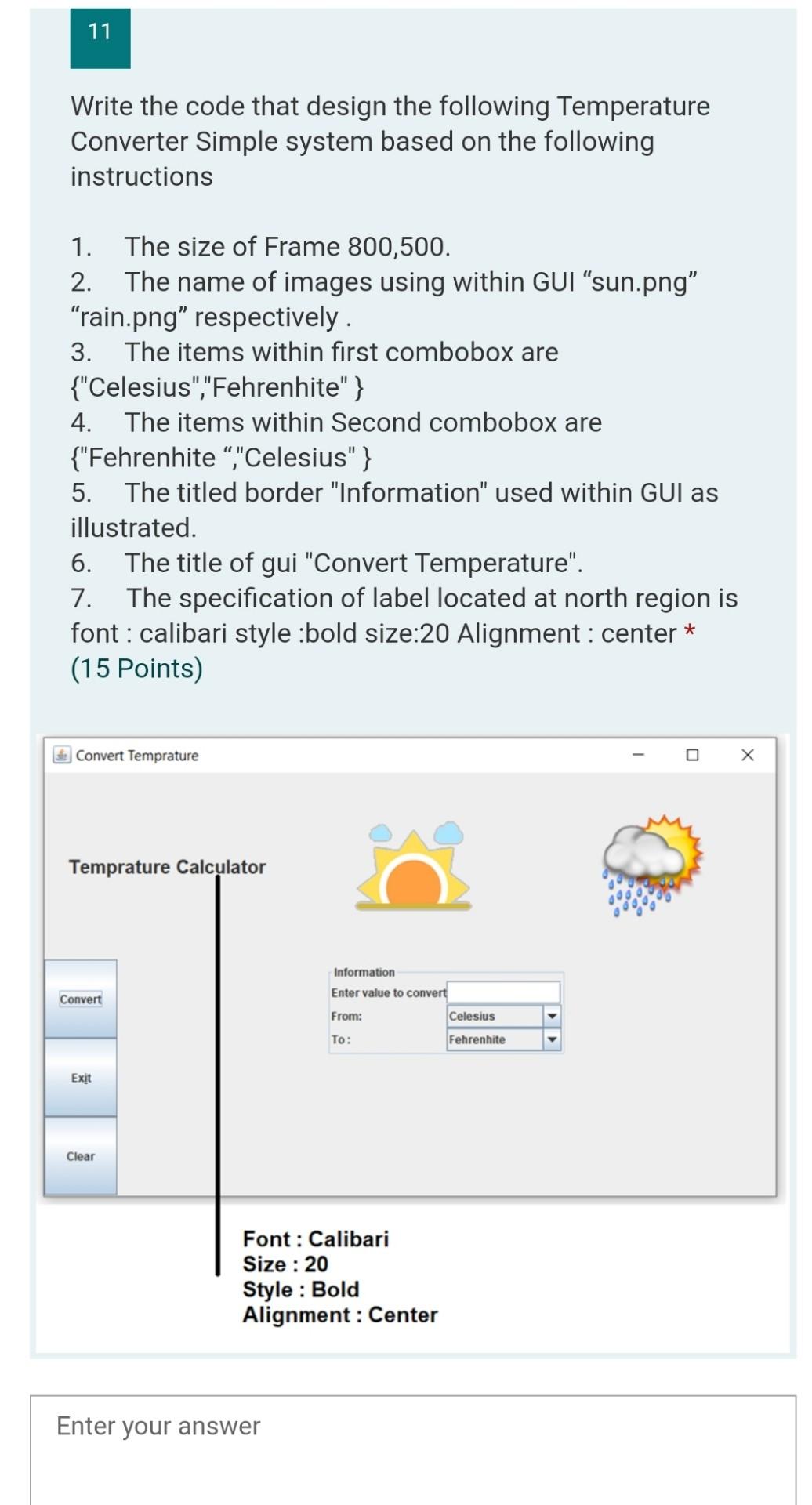 11

Write the code that design the following Temperature Converter Simple system based on the following instructions

1. The size of Frame 800,500.
2. The name of images using within GUI “sun.png” “rain.png” respectively .
3. The items within first combobox are {"Celesius","Fehrenhite" }
4. The items within Second combobox are {"Fehrenhite “,"Celesius" }
5. The titled border "Information" used within GUI as illustrated.
6. The title of gui "Convert Temperature".
7. The specification of label located at north region is font : calibari style :bold size:20 Alignment : center *
(15 Points)

Convert Temprature

Temprature Calculator

Convert

Exit

Clear

Information
Enter value to convert
From: Celesius
To : Fehrenhite

Font : Calibari
Size : 20
Style : Bold
Alignment : Center

Enter your answer